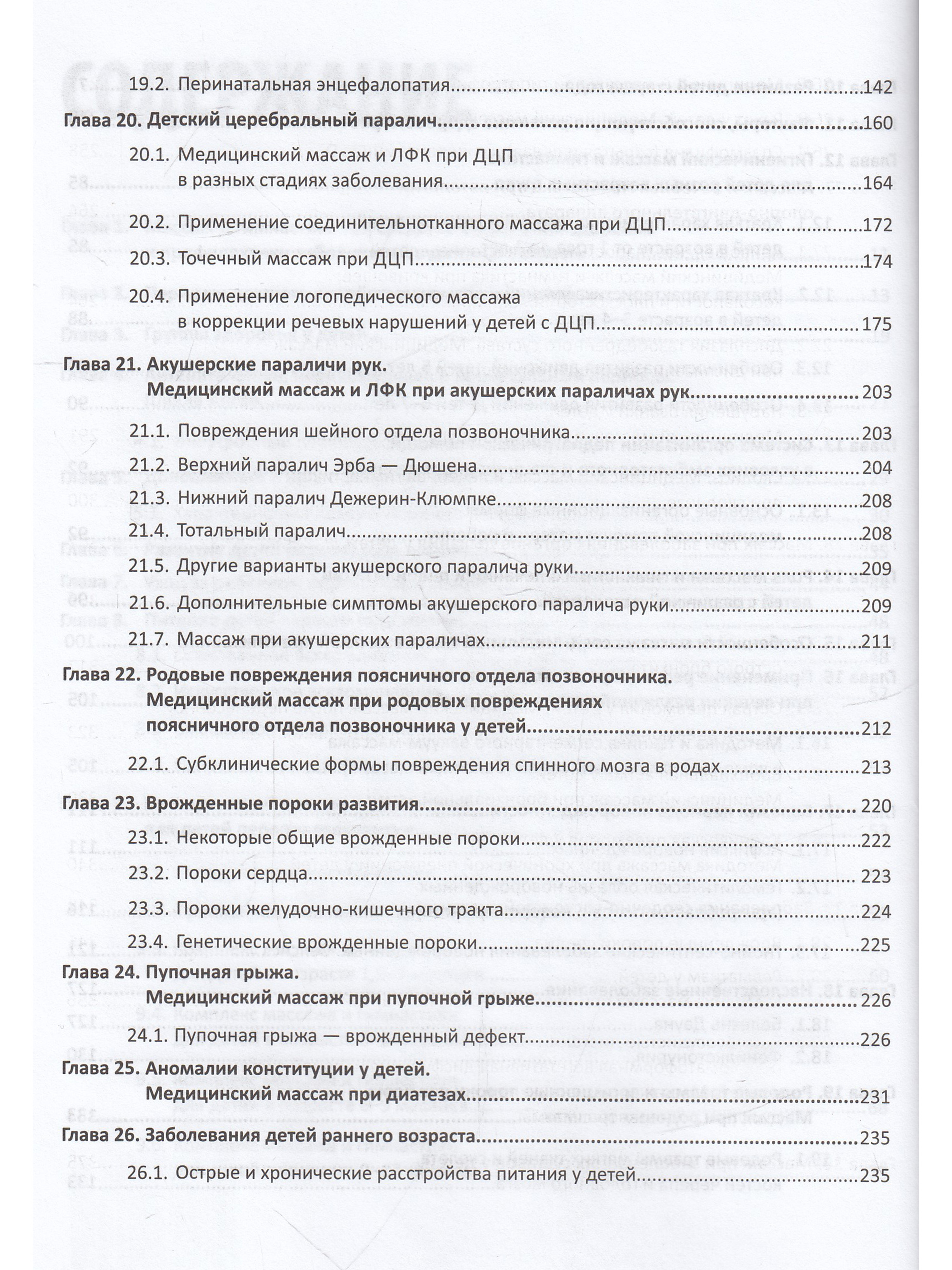 19.2. Перинатальная энцефалопатия 142

Глава 20. Детский церебральный паралич 160

20.1. Медицинский массаж и ЛФК при ДЦП в разных стадиях заболевания 164

20.2. Применение соединительнотканного массажа при ДЦП 172

20.3. Точечный массаж при ДЦП 174

20.4. Применение логопедического массажа в коррекции речевых нарушений у детей с ДЦП 175

Глава 21. Акушерские параличи рук.
Медицинский массаж и ЛФК при акушерских параличах рук 203

21.1. Повреждения шейного отдела позвоночника 203

21.2. Верхний паралич Эрба — Дюшена 204

21.3. Нижний паралич Дежерин-Клюмпке 208

21.4. Тотальный паралич 208

21.5. Другие варианты акушерского паралича руки 209

21.6. Дополнительные симптомы акушерского паралича руки 209

21.7. Массаж при акушерских параличах 211

Глава 22. Родовые повреждения поясничного отдела позвоночника.
Медицинский массаж при родовых повреждениях поясничного отдела позвоночника у детей 212

22.1. Субклинические формы повреждения спинного мозга в родах 213

Глава 23. Врожденные пороки развития 220

23.1. Некоторые общие врожденные пороки 222

23.2. Пороки сердца 223

23.3. Пороки желудочно-кишечного тракта 224

23.4. Генетические врожденные пороки 225

Глава 24. Пупочная грыжа.
Медицинский массаж при пупочной грыже 226

24.1. Пупочная грыжа — врожденный дефект 226

Глава 25. Аномалии конституции у детей.
Медицинский массаж при диатезах 231

Глава 26. Заболевания детей раннего возраста 235

26.1. Острые и хронические расстройства питания у детей 235